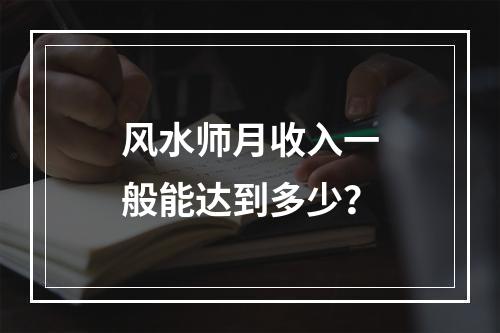 风水师月收入一般能达到多少?